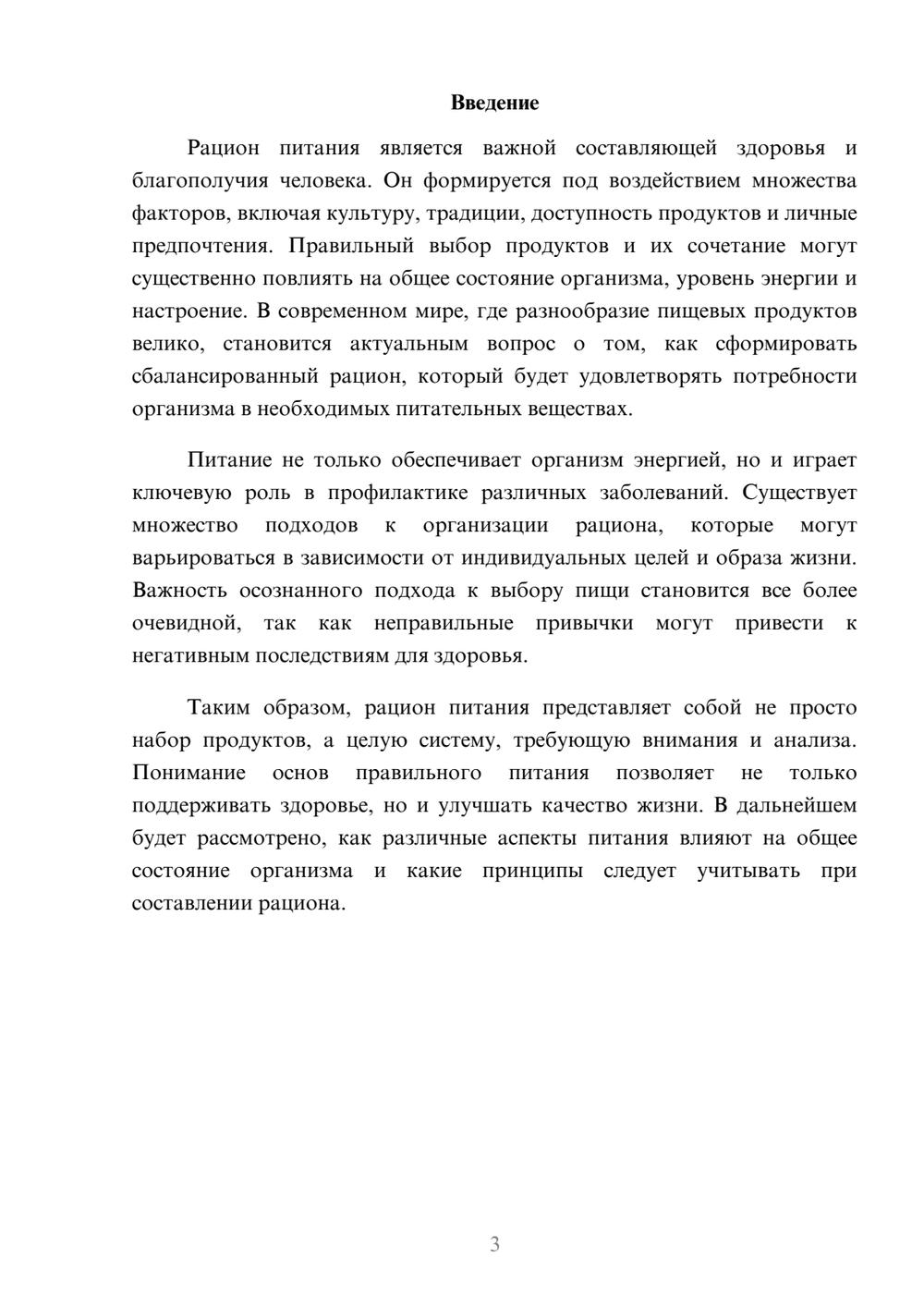 Введение

Рацион питания является важной составляющей здоровья и благополучия человека. Он формируется под воздействием множества факторов, включая культуру, традиции, доступность продуктов и личные предпочтения. Правильный выбор продуктов и их сочетание могут существенно повлиять на общее состояние организма, уровень энергии и настроение. В современном мире, где разнообразие пищевых продуктов велико, становится актуальным вопрос о том, как сформировать сбалансированный рацион, который будет удовлетворять потребности организма в необходимых питательных веществах.

Питание не только обеспечивает организм энергией, но и играет ключевую роль в профилактике различных заболеваний. Существует множество подходов к организации рациона, которые могут варьироваться в зависимости от индивидуальных целей и образа жизни. Важность осознанного подхода к выбору пищи становится все более очевидной, так как неправильные привычки могут привести к негативным последствиям для здоровья.

Таким образом, рацион питания представляет собой не просто набор продуктов, а целую систему, требующую внимания и анализа. Понимание основ правильного питания позволяет не только поддерживать здоровье, но и улучшать качество жизни. В дальнейшем будет рассмотрено, как различные аспекты питания влияют на общее состояние организма и какие принципы следует учитывать при составлении рациона.

3